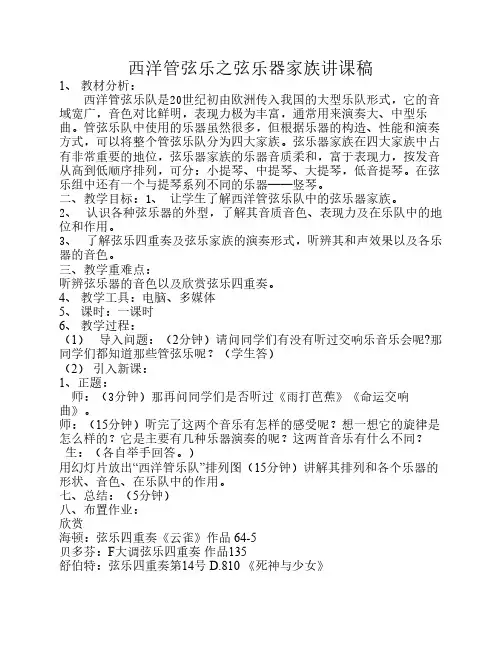 西洋管弦乐之弦乐器家族讲课稿

1、 教材分析：

西洋管弦乐队是20世纪初由欧洲传入我国的大型乐队形式，它的音域宽广，音色对比鲜明，表现力极为丰富，通常用来演奏大、中型乐曲。管弦乐队中使用的乐器虽然很多，但根据乐器的构造、性能和演奏方式，可以将整个管弦乐队分为四大家族。弦乐器家族在四大家族中占有非常重要的地位，弦乐器家族的乐器音质柔和，富于表现力，按发音从高到低顺序排列，可分：小提琴、中提琴、大提琴，低音提琴。在弦乐组中还有一个与提琴系列不同的乐器——竖琴。

二、教学目标：1、 让学生了解西洋管弦乐队中的弦乐器家族。

2、 认识各种弦乐器的外型，了解其音质音色、表现力及在乐队中的地位和作用。

3、 了解弦乐四重奏及弦乐家族的演奏形式，听辨其和声效果以及各乐器的音色。

三、教学重难点：

听辨弦乐器的音色以及欣赏弦乐四重奏。

4、 教学工具：电脑、多媒体

5、 课时：一课时

6、 教学过程：

（1） 导入问题：（2分钟）请问同学们有没有听过交响乐音乐会呢?那同学们都知道那些管弦乐呢？（学生答）

（2） 引入新课：

1、正题：

师：（3分钟）那再问同学们是否听过《雨打芭蕉》《命运交响曲》。

师：（15分钟）听完了这两个音乐有怎样的感受呢？想一想它的旋律是怎么样的？它是主要有几种乐器演奏的呢？这两首音乐有什么不同？

生：（各自举手回答。）

用幻灯片放出“西洋管乐队”排列图（15分钟）讲解其排列和各个乐器的形状、音色、在乐队中的作用。

七、总结：（5分钟）

八、布置作业：

欣赏

海顿：弦乐四重奏《云雀》作品 64-5

贝多芬：F大调弦乐四重奏 作品135

舒伯特：弦乐四重奏第14号 D.810 《死神与少女》